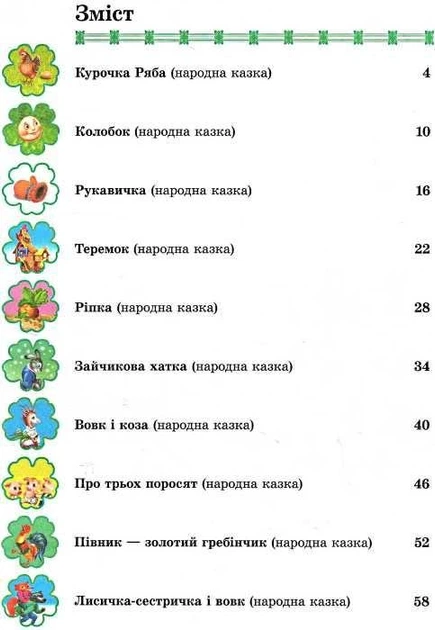 Зміст

Курочка Ряба (народна казка) 4

Колобок (народна казка) 10

Рукавичка (народна казка) 16

Теремок (народна казка) 22

Ріпка (народна казка) 28

Зайчикова хатка (народна казка) 34

Вовк і коза (народна казка) 40

Про трьох поросят (народна казка) 46

Півник — золотий гребінчик (народна казка) 52

Лисичка-сестричка і вовк (народна казка) 58